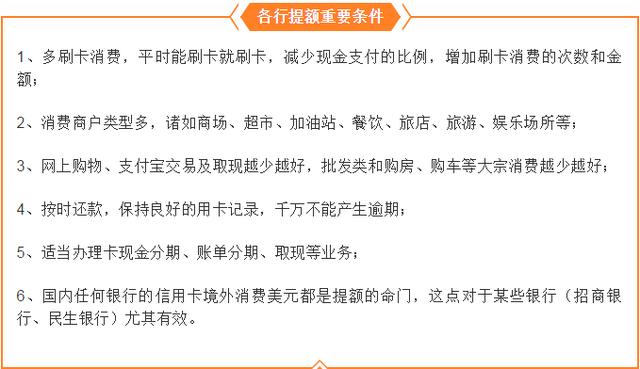 各行提额重要条件

1、多刷卡消费，平时能刷卡就刷卡，减少现金支付的比例，增加刷卡消费的次数和金额；

2、消费商户类型多，诸如商场、超市、加油站、餐饮、旅店、旅游、娱乐场所等；

3、网上购物、支付宝交易及取现越少越好，批发类和购房、购车等大宗消费越少越好；

4、按时还款，保持良好的用卡记录，千万不能产生逾期；

5、适当办理卡现金分期、账单分期、取现等业务；

6、国内任何银行的信用卡境外消费美元都是提额的命门，这点对于某些银行（招商银行、民生银行）尤其有效。